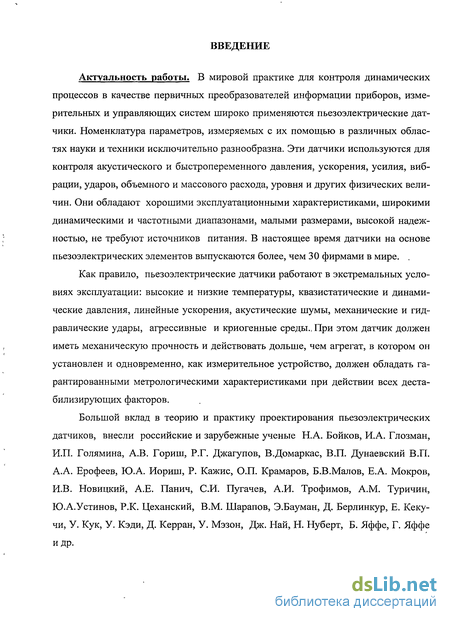 ВВЕДЕНИЕ

Актуальность работы. В мировой практике для контроля динамических процессов в качестве первичных преобразователей информации приборов, измерительных и управляющих систем широко применяются пьезоэлектрические датчики. Номенклатура параметров, измеряемых с их помощью в различных областях науки и техники исключительно разнообразна. Эти датчики используются для контроля акустического и быстропеременного давления, ускорения, усилия, вибрации, ударов, объемного и массового расхода, уровня и других физических величин. Они обладают хорошими эксплуатационными характеристиками, широкими динамическими и частотными диапазонами, малыми размерами, высокой надежностью, не требуют источников питания. В настоящее время датчики на основе пьезоэлектрических элементов выпускаются более, чем 30 фирмами в мире.

Как правило, пьезоэлектрические датчики работают в экстремальных условиях эксплуатации: высокие и низкие температуры, квазистатические и динамические давления, линейные ускорения, акустические шумы, механические и гидравлические удары, агрессивные и криогенные среды. При этом датчик должен иметь механическую прочность и действовать дольше, чем агрегат, в котором он установлен и одновременно, как измерительное устройство, должен обладать гарантированными метрологическими характеристиками при действии всех дестабилизирующих факторов.

Большой вклад в теорию и практику проектирования пьезоэлектрических датчиков, внесли российские и зарубежные ученые Н.А. Бойков, И.А. Глозман, И.П. Голямина, А.В. Гориш, Р.Г. Джагупов, В.Домаркас, В.П. Дунаевский В.П. А.А. Ерофеев, Ю.А. Иориш, Р. Кажис, О.П. Крамаров, Б.В.Малов, Е.А. Мокров, И.В. Новицкий, А.Е. Панич, С.И. Пугачев, А.И. Трофимов, А.М. Туричин, Ю.А.Устинов, Р.К. Цеханский, В.М. Шарапов, Э.Бауман, Д. Берлинкур, Е. Кекучи, У. Кук, У. Кэди, Д. Керран, У. Мэзон, Дж. Най, Н. Нуберт, Б. Яффе, Г. Яффе и др.

dsLib.net
библиотека диссертаций